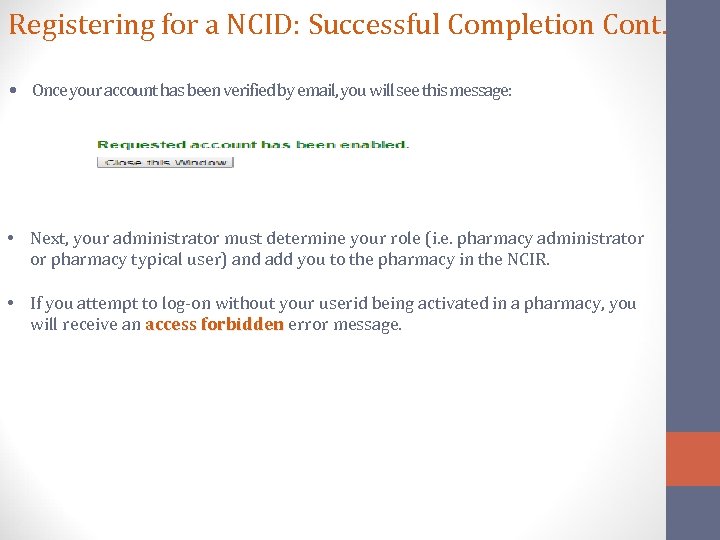 Registering for a NCID: Successful Completion Cont.

• Once your account has been verified by email, you will see this message:

Requested account has been enabled.

Close this Window

• Next, your administrator must determine your role (i.e. pharmacy administrator or pharmacy typical user) and add you to the pharmacy in the NCIR.

• If you attempt to log-on without your userid being activated in a pharmacy, you will receive an access forbidden error message.